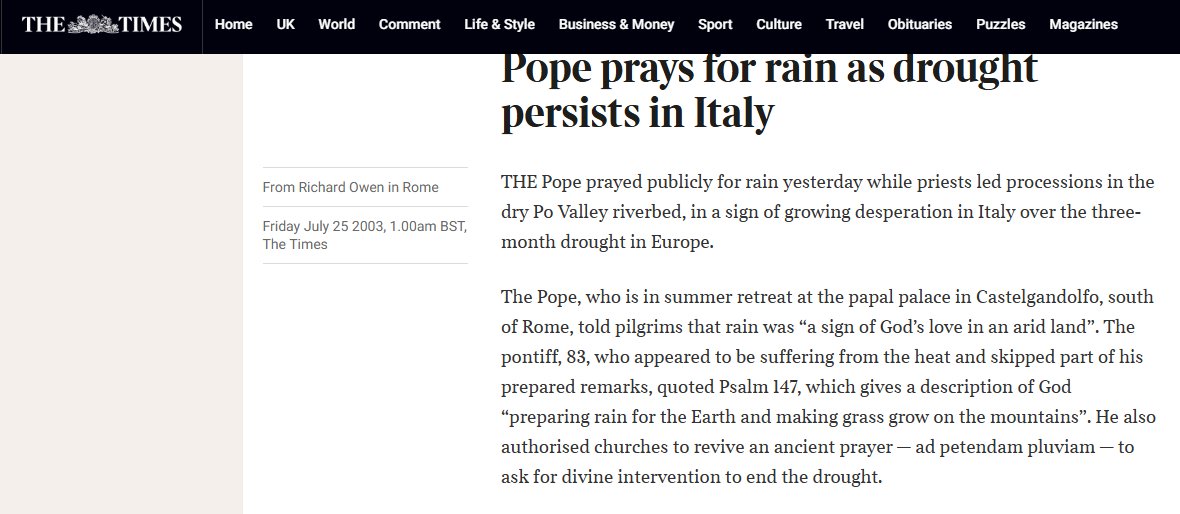 THE TIMES Home UK World Comment Life & Style Business & Money Sport Culture Travel Obituaries Puzzles Magazines

Pope prays for rain as drought persists in Italy

From Richard Owen in Rome

Friday July 25 2003, 1.00am BST, The Times

THE Pope prayed publicly for rain yesterday while priests led processions in the dry Po Valley riverbed, in a sign of growing desperation in Italy over the three-month drought in Europe.

The Pope, who is in summer retreat at the papal palace in Castelgandolfo, south of Rome, told pilgrims that rain was “a sign of God’s love in an arid land”. The pontiff, 83, who appeared to be suffering from the heat and skipped part of his prepared remarks, quoted Psalm 147, which gives a description of God “preparing rain for the Earth and making grass grow on the mountains”. He also authorised churches to revive an ancient prayer — ad petendam pluviam — to ask for divine intervention to end the drought.